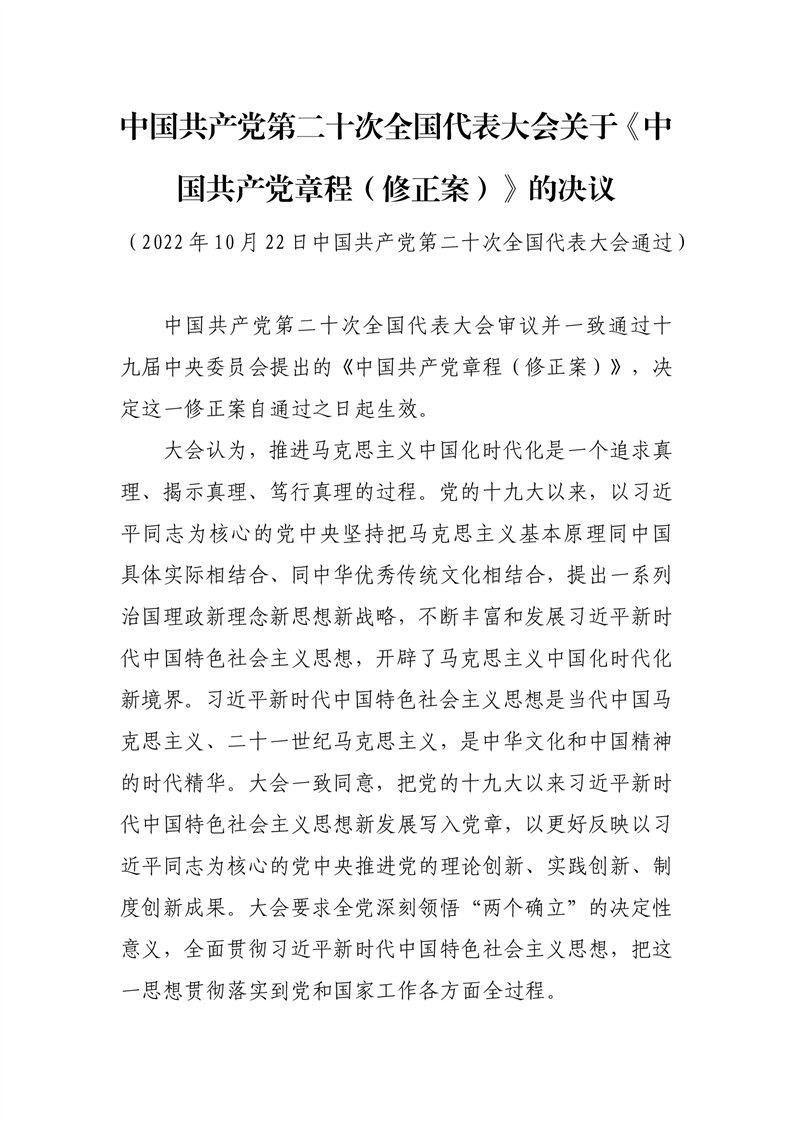 中国共产党第二十次全国代表大会关于《中国共产党章程（修正案）》的决议

（2022年10月22日中国共产党第二十次全国代表大会通过）

中国共产党第二十次全国代表大会审议并一致通过十九届中央委员会提出的《中国共产党章程（修正案）》，决定这一修正案自通过之日起生效。

大会认为，推进马克思主义中国化时代化是一个追求真理、揭示真理、笃行真理的过程。党的十九大以来，以习近平同志为核心的党中央坚持把马克思主义基本原理同中国具体实际相结合、同中华优秀传统文化相结合，提出一系列治国理政新理念新思想新战略，不断丰富和发展习近平新时代中国特色社会主义思想，开辟了马克思主义中国化时代化新境界。习近平新时代中国特色社会主义思想是当代中国马克思主义、二十一世纪马克思主义，是中华文化和中国精神的时代精华。大会一致同意，把党的十九大以来习近平新时代中国特色社会主义思想新发展写入党章，以更好反映以习近平同志为核心的党中央推进党的理论创新、实践创新、制度创新成果。大会要求全党深刻领悟“两个确立”的决定性意义，全面贯彻习近平新时代中国特色社会主义思想，把这一思想贯彻落实到党和国家工作各方面全过程。